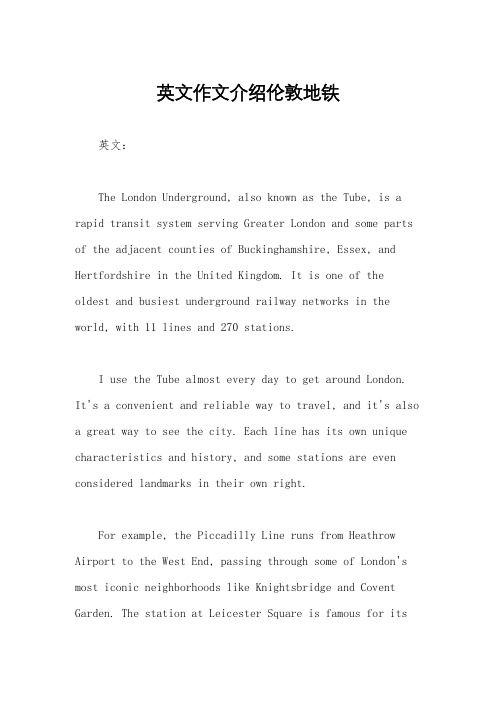 英文作文介绍伦敦地铁

英文：

The London Underground, also known as the Tube, is a rapid transit system serving Greater London and some parts of the adjacent counties of Buckinghamshire, Essex, and Hertfordshire in the United Kingdom. It is one of the oldest and busiest underground railway networks in the world, with 11 lines and 270 stations.

I use the Tube almost every day to get around London. It's a convenient and reliable way to travel, and it's also a great way to see the city. Each line has its own unique characteristics and history, and some stations are even considered landmarks in their own right.

For example, the Piccadilly Line runs from Heathrow Airport to the West End, passing through some of London's most iconic neighborhoods like Knightsbridge and Covent Garden. The station at Leicester Square is famous for its